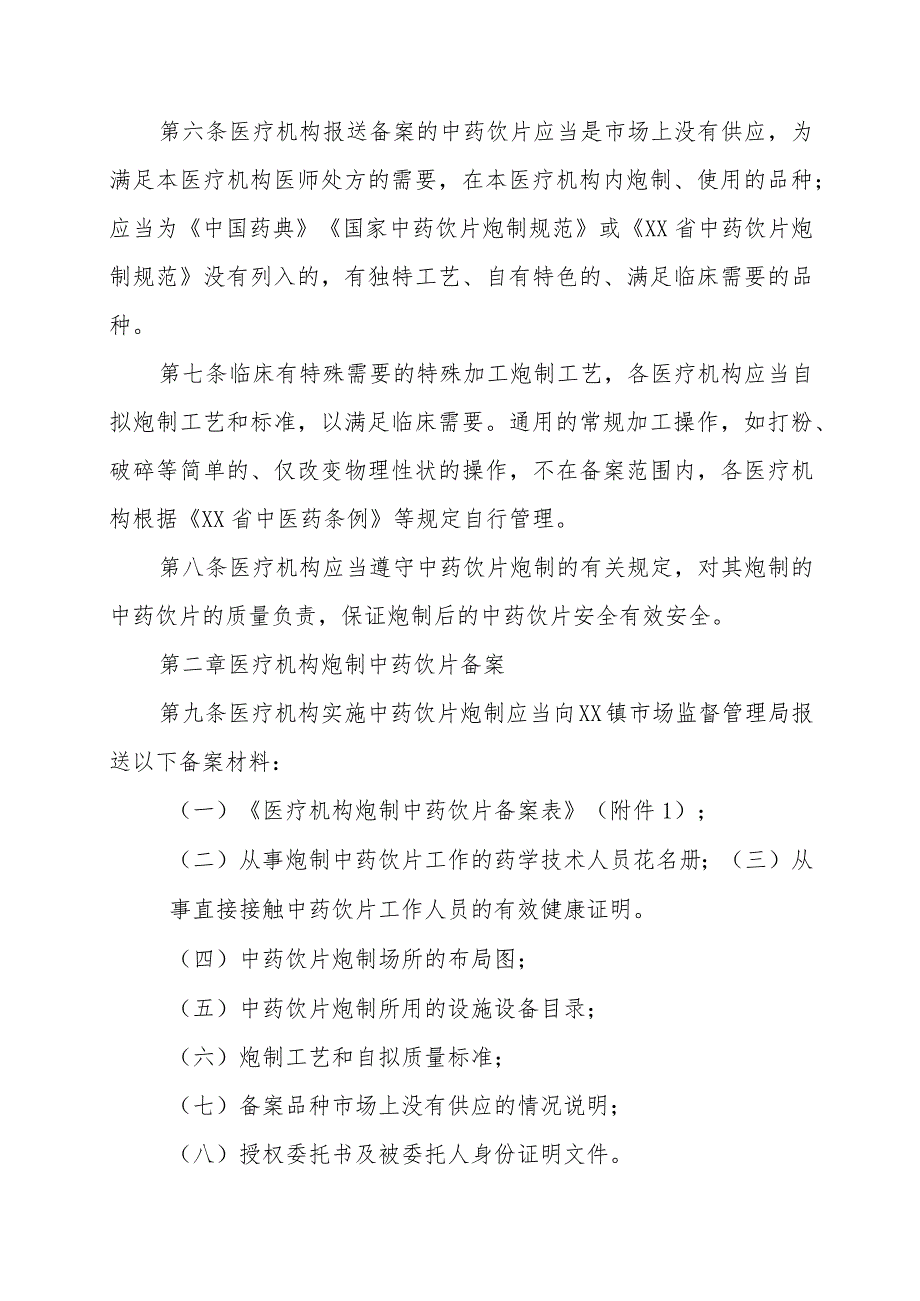 第六条医疗机构报送备案的中药饮片应当是市场上没有供应，为满足本医疗机构医师处方的需要，在本医疗机构内炮制、使用的品种；应当为《中国药典》《国家中药饮片炮制规范》或《XX省中药饮片炮制规范》没有列入的，有独特工艺、自有特色的、满足临床需要的品种。

第七条临床有特殊需要的特殊加工炮制工艺，各医疗机构应当自拟炮制工艺和标准，以满足临床需要。通用的常规加工操作，如打粉、破碎等简单的、仅改变物理性状的操作，不在备案范围内，各医疗机构根据《XX省中医药条例》等规定自行管理。

第八条医疗机构应当遵守中药饮片炮制的有关规定，对其炮制的中药饮片的质量负责，保证炮制后的中药饮片安全有效安全。

第二章医疗机构炮制中药饮片备案

第九条医疗机构实施中药饮片炮制应当向XX镇市场监督管理局报送以下备案材料：

（一）《医疗机构炮制中药饮片备案表》（附件1）；

（二）从事炮制中药饮片工作的药学技术人员花名册；（三）从事直接接触中药饮片工作人员的有效健康证明。

（四）中药饮片炮制场所的布局图；

（五）中药饮片炮制所用的设施设备目录；

（六）炮制工艺和自拟质量标准；

（七）备案品种市场上没有供应的情况说明；

（八）授权委托书及被委托人身份证明文件。